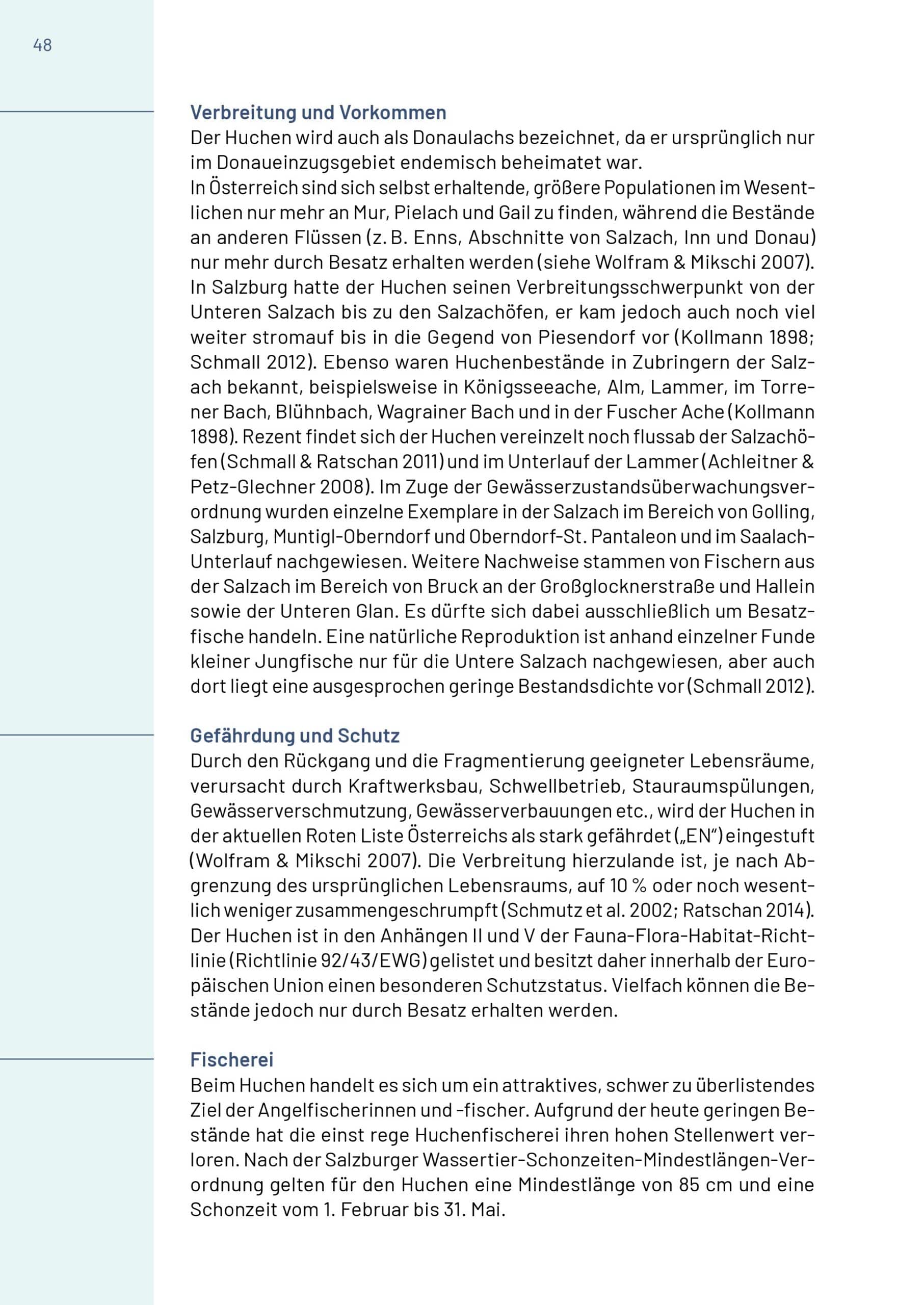 48

Verbreitung und Vorkommen

Der Huchen wird auch als Donaulachs bezeichnet, da er ursprünglich nur im Donaueinzugsgebiet endemisch beheimatet war.

In Österreich sind sich selbst erhaltende, größere Populationen im Wesentlichen nur mehr an Mur, Pielach und Gail zu finden, während die Bestände an anderen Flüssen (z. B. Enns, Abschnitte von Salzach, Inn und Donau) nur mehr durch Besatz erhalten werden (siehe Wolfram & Mikschi 2007). In Salzburg hatte der Huchen seinen Verbreitungsschwerpunkt von der Unteren Salzach bis zu den Salzachöfen, er kam jedoch auch noch viel weiter stromauf bis in die Gegend von Piesendorf vor (Kollmann 1898; Schmall 2012). Ebenso waren Huchenbestände in Zubringern der Salzach bekannt, beispielsweise in Königsseeache, Alm, Lammer, im Torrener Bach, Blühnbach, Wagrainer Bach und in der Fuscher Ache (Kollmann 1898). Rezent findet sich der Huchen vereinzelt noch flussab der Salzachöfen (Schmall & Ratschan 2011) und im Unterlauf der Lammer (Achleitner & Petz-Glechner 2008). Im Zuge der Gewässerzustandsüberwachungsverordnung wurden einzelne Exemplare in der Salzach im Bereich von Golling, Salzburg, Muntigl-Oberndorf und Oberndorf-St. Pantaleon und im Saalach-Unterlauf nachgewiesen. Weitere Nachweise stammen von Fischern aus der Salzach im Bereich von Bruck an der Großglocknerstraße und Hallein sowie der Unteren Glan. Es dürfte sich dabei ausschließlich um Besatzfische handeln. Eine natürliche Reproduktion ist anhand einzelner Funde kleiner Jungfische nur für die Untere Salzach nachgewiesen, aber auch dort liegt eine ausgesprochen geringe Bestandsdichte vor (Schmall 2012).

Gefährdung und Schutz

Durch den Rückgang und die Fragmentierung geeigneter Lebensräume, verursacht durch Kraftwerksbau, Schwellbetrieb, Stauraumspülungen, Gewässerverschmutzung, Gewässerverbauungen etc., wird der Huchen in der aktuellen Roten Liste Österreichs als stark gefährdet („EN") eingestuft (Wolfram & Mikschi 2007). Die Verbreitung hierzulande ist, je nach Abgrenzung des ursprünglichen Lebensraums, auf 10 % oder noch wesentlich weniger zusammengeschrumpft (Schmutz et al. 2002; Ratschan 2014). Der Huchen ist in den Anhängen II und V der Fauna-Flora-Habitat-Richtlinie (Richtlinie 92/43/EWG) gelistet und besitzt daher innerhalb der Europäischen Union einen besonderen Schutzstatus. Vielfach können die Bestände jedoch nur durch Besatz erhalten werden.

Fischerei

Beim Huchen handelt es sich um ein attraktives, schwer zu überlistendes Ziel der Angelfischerinnen und -fischer. Aufgrund der heute geringen Bestände hat die einst rege Huchenfischerei ihren hohen Stellenwert verloren. Nach der Salzburger Wassertier-Schonzeiten-Mindestlängen-Verordnung gelten für den Huchen eine Mindestlänge von 85 cm und eine Schonzeit vom 1. Februar bis 31. Mai.